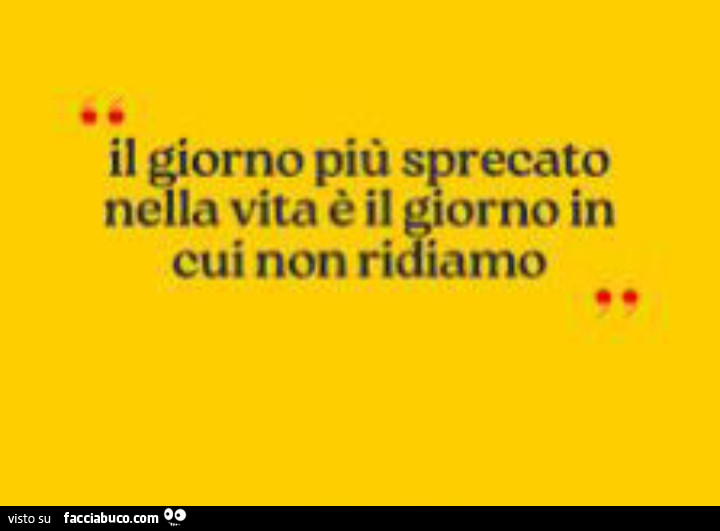 “il giorno più sprecato nella vita è il giorno in cui non ridiamo”

visto su facciabuco.com